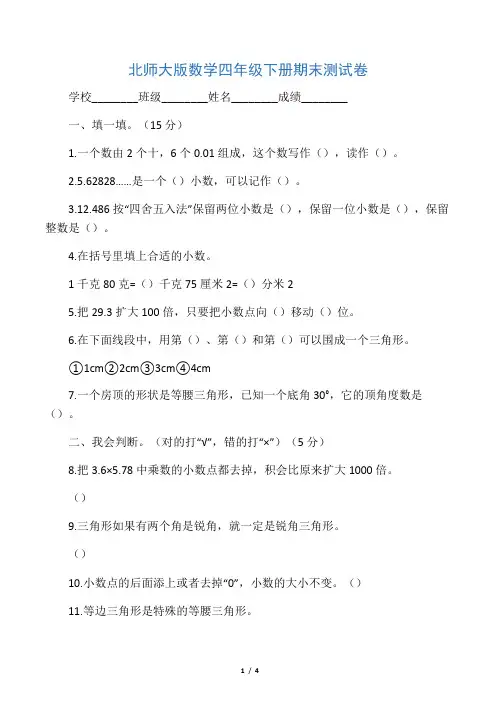 北师大版数学四年级下册期末测试卷

学校________班级________姓名________成绩________

一、填一填。（15 分）

1.一个数由 2 个十，6 个 0.01 组成，这个数写作（），读作（）。

2.5.62828……是一个（）小数，可以记作（）。

3.12.486 按“四舍五入法”保留两位小数是（），保留一位小数是（），保留整数是（）。

4.在括号里填上合适的小数。

1 千克 80 克=（）千克 75 厘米 2=（）分米 2

5.把 29.3 扩大 100 倍，只要把小数点向（）移动（）位。

6.在下面线段中，用第（）、第（）和第（）可以围成一个三角形。

①1cm②2cm③3cm④4cm

7.一个房顶的形状是等腰三角形，已知一个底角 30°，它的顶角度数是（）。

二、我会判断。（对的打“√”，错的打“×”）（5 分）

8.把 3.6×5.78 中乘数的小数点都去掉，积会比原来扩大 1000 倍。

（）

9.三角形如果有两个角是锐角，就一定是锐角三角形。

（）

10.小数点的后面添上或者去掉“0”，小数的大小不变。（）

11.等边三角形是特殊的等腰三角形。

1 / 4